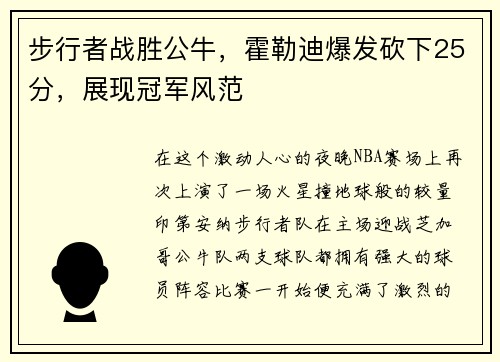 步行者战胜公牛，霍勒迪爆发砍下25分，展现冠军风范

在这个激动人心的夜晚NBA赛场上再次上演了一场火星撞地球般的较量印第安纳步行者队在主场迎战芝加哥公牛队两支球队都拥有强大的球员阵容比赛一开始便充满了激烈的